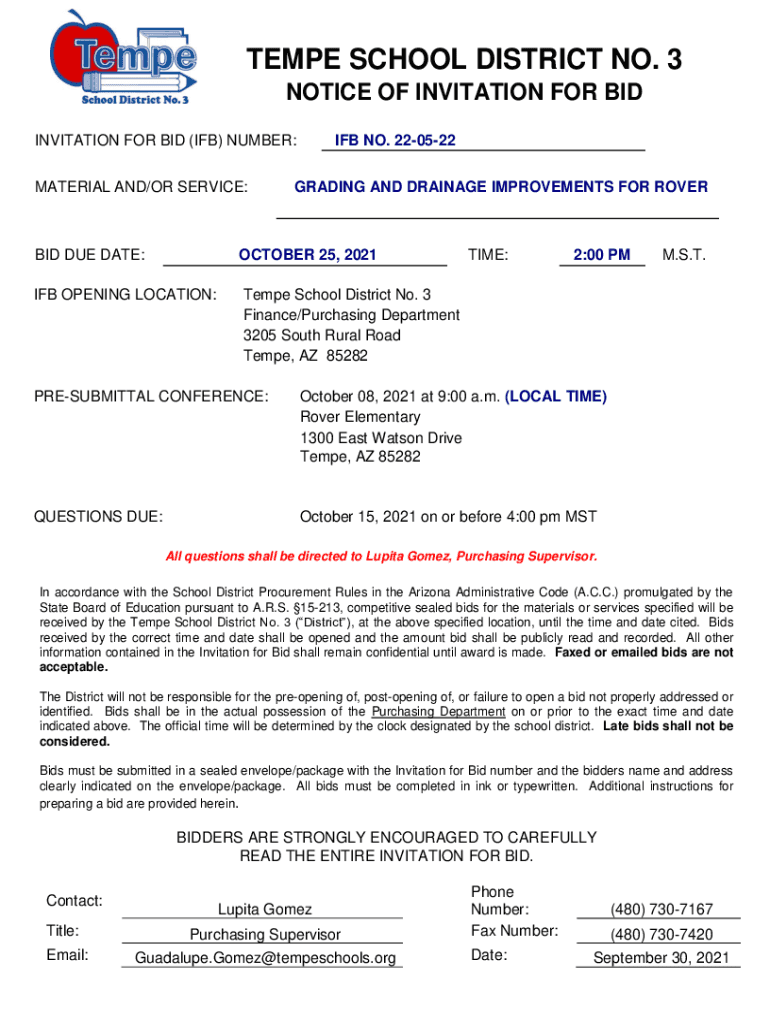 Tempe
School District No. 3

TEMPE SCHOOL DISTRICT NO. 3

NOTICE OF INVITATION FOR BID

INVITATION FOR BID (IFB) NUMBER: IFB NO. 22-05-22

MATERIAL AND/OR SERVICE: GRADING AND DRAINAGE IMPROVEMENTS FOR ROVER

BID DUE DATE: OCTOBER 25, 2021 TIME: 2:00 PM M.S.T.

IFB OPENING LOCATION: Tempe School District No. 3
Finance/Purchasing Department
3205 South Rural Road
Tempe, AZ 85282

PRE-SUBMITTAL CONFERENCE: October 08, 2021 at 9:00 a.m. (LOCAL TIME)
Rover Elementary
1300 East Watson Drive
Tempe, AZ 85282

QUESTIONS DUE: October 15, 2021 on or before 4:00 pm MST

All questions shall be directed to Lupita Gomez, Purchasing Supervisor.

In accordance with the School District Procurement Rules in the Arizona Administrative Code (A.C.C.) promulgated by the State Board of Education pursuant to A.R.S. §15-213, competitive sealed bids for the materials or services specified will be received by the Tempe School District No. 3 ("District"), at the above specified location, until the time and date cited. Bids received by the correct time and date shall be opened and the amount bid shall be publicly read and recorded. All other information contained in the Invitation for Bid shall remain confidential until award is made. Faxed or emailed bids are not acceptable.

The District will not be responsible for the pre-opening of, post-opening of, or failure to open a bid not properly addressed or identified. Bids shall be in the actual possession of the Purchasing Department on or prior to the exact time and date indicated above. The official time will be determined by the clock designated by the school district. Late bids shall not be considered.

Bids must be submitted in a sealed envelope/package with the Invitation for Bid number and the bidders name and address clearly indicated on the envelope/package. All bids must be completed in ink or typewritten. Additional instructions for preparing a bid are provided herein.

BIDDERS ARE STRONGLY ENCOURAGED TO CAREFULLY READ THE ENTIRE INVITATION FOR BID.

Contact: Lupita Gomez
Title: Purchasing Supervisor
Email: Guadalupe.Gomez@tempeschools.org

Phone Number: (480) 730-7167
Fax Number: (480) 730-7420
Date: September 30, 2021